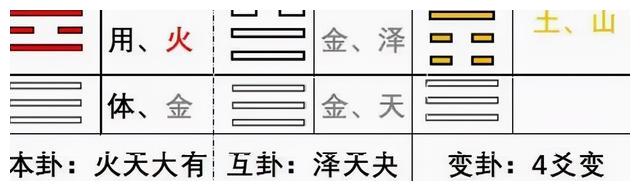 | | 用、火 | | 金、泽 | | 土、山 |
|---|---|---|---|---|---|
| | 体、金 | | 金、天 | | |

本卦：火天大有　互卦：泽天夬　变卦：4爻变